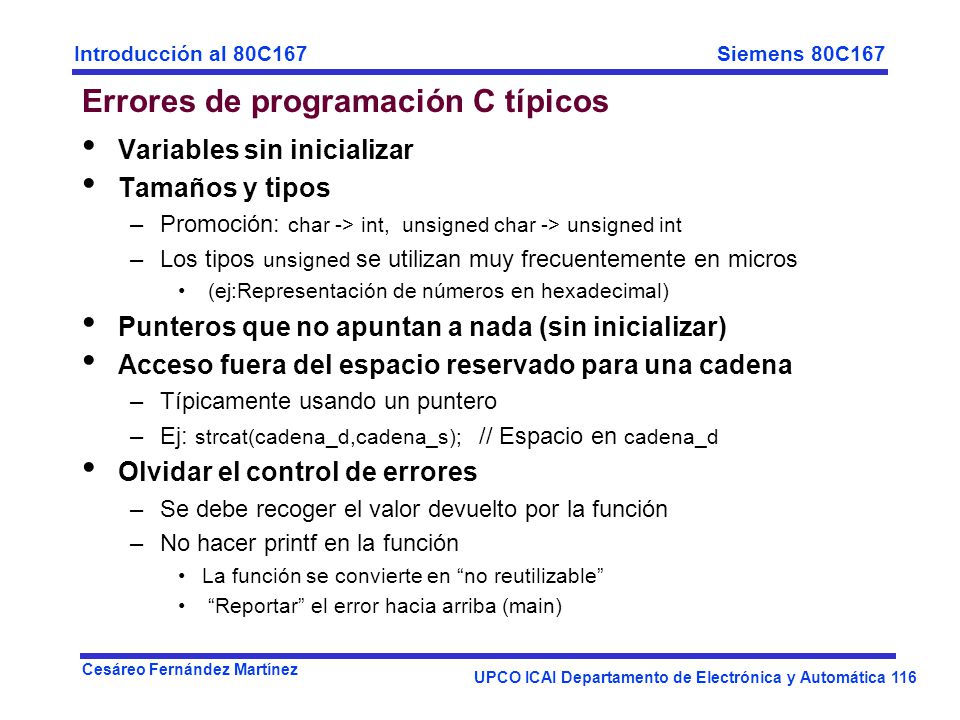 Introducción al 80C167

Siemens 80C167

Errores de programación C típicos

• Variables sin inicializar
• Tamaños y tipos
– Promoción: char -> int, unsigned char -> unsigned int
– Los tipos unsigned se utilizan muy frecuentemente en micros
• (ej:Representación de números en hexadecimal)
• Punteros que no apuntan a nada (sin inicializar)
• Acceso fuera del espacio reservado para una cadena
– Típicamente usando un puntero
– Ej: strcat(cadena_d,cadena_s); // Espacio en cadena_d
• Olvidar el control de errores
– Se debe recoger el valor devuelto por la función
– No hacer printf en la función
• La función se convierte en “no reutilizable”
• “Reportar” el error hacia arriba (main)

Cesáreo Fernández Martínez

UPCO ICAI Departamento de Electrónica y Automática 116